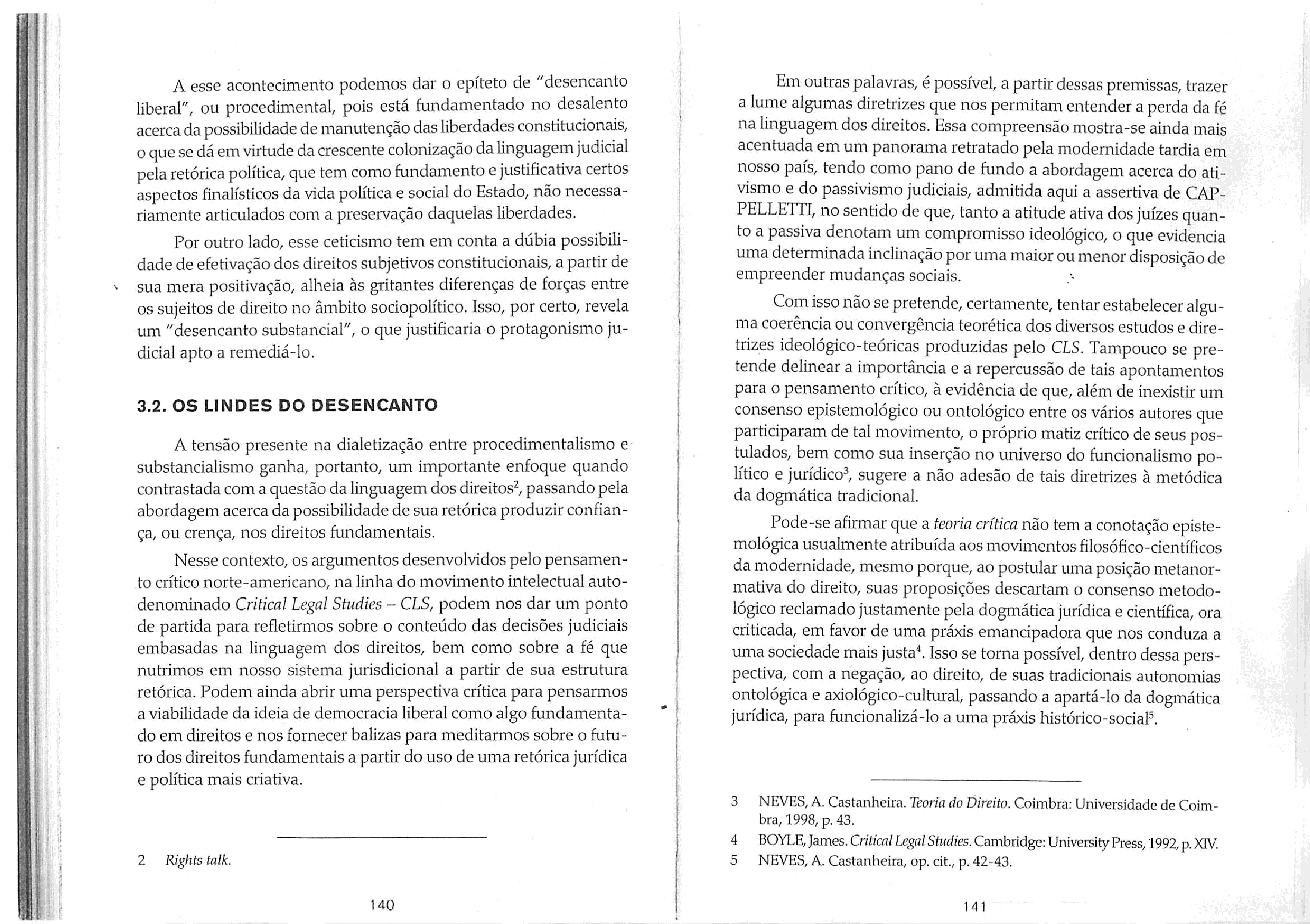 A esse acontecimento podemos dar o epíteto de "desencanto liberal", ou procedimental, pois está fundamentado no desalento acerca da possibilidade de manutenção das liberdades constitucionais, o que se dá em virtude da crescente colonização da linguagem judicial pela retórica política, que tem como fundamento e justificativa certos aspectos finalísticos da vida política e social do Estado, não necessariamente articulados com a preservação daquelas liberdades.

Por outro lado, esse ceticismo tem em conta a dúbia possibilidade de efetivação dos direitos subjetivos constitucionais, a partir de sua mera positivação, alheia às gritantes diferenças de forças entre os sujeitos de direito no âmbito sociopolítico. Isso, por certo, revela um "desencanto substancial", o que justificaria o protagonismo judicial apto a remediá-lo.

3.2. OS LINDES DO DESENCANTO

A tensão presente na dialetização entre procedimentalismo e substancialismo ganha, portanto, um importante enfoque quando contrastada com a questão da linguagem dos direitos$^2$, passando pela abordagem acerca da possibilidade de sua retórica produzir confiança, ou crença, nos direitos fundamentais.

Nesse contexto, os argumentos desenvolvidos pelo pensamento crítico norte-americano, na linha do movimento intelectual autodenominado Critical Legal Studies – CLS, podem nos dar um ponto de partida para refletirmos sobre o conteúdo das decisões judiciais embasadas na linguagem dos direitos, bem como sobre a fé que nutrimos em nosso sistema jurisdicional a partir de sua estrutura retórica. Podem ainda abrir uma perspectiva crítica para pensarmos a viabilidade da ideia de democracia liberal como algo fundamentado em direitos e nos fornecer balizas para meditarmos sobre o futuro dos direitos fundamentais a partir do uso de uma retórica jurídica e política mais criativa.

2 Rights talk.

140

Em outras palavras, é possível, a partir dessas premissas, trazer a lume algumas diretrizes que nos permitam entender a perda da fé na linguagem dos direitos. Essa compreensão mostra-se ainda mais acentuada em um panorama retratado pela modernidade tardia em nosso país, tendo como pano de fundo a abordagem acerca do ativismo e do passivismo judiciais, admitida aqui a assertiva de CAPPELLETTI, no sentido de que, tanto a atitude ativa dos juízes quanto a passiva denotam um compromisso ideológico, o que evidencia uma determinada inclinação por uma maior ou menor disposição de empreender mudanças sociais.

Com isso não se pretende, certamente, tentar estabelecer alguma coerência ou convergência teorética dos diversos estudos e diretrizes ideológico-teóricas produzidas pelo CLS. Tampouco se pretende delinear a importância e a repercussão de tais apontamentos para o pensamento crítico, à evidência de que, além de inexistir um consenso epistemológico ou ontológico entre os vários autores que participaram de tal movimento, o próprio matiz crítico de seus postulados, bem como sua inserção no universo do funcionalismo político e jurídico$^3$, sugere a não adesão de tais diretrizes à metódica da dogmática tradicional.

Pode-se afirmar que a teoria crítica não tem a conotação epistemológica usualmente atribuída aos movimentos filosófico-científicos da modernidade, mesmo porque, ao postular uma posição metanormativa do direito, suas proposições descartam o consenso metodológico reclamado justamente pela dogmática jurídica e científica, ora criticada, em favor de uma práxis emancipadora que nos conduza a uma sociedade mais justa$^4$. Isso se torna possível, dentro dessa perspectiva, com a negação, ao direito, de suas tradicionais autonomias ontológica e axiológico-cultural, passando a apartá-lo da dogmática jurídica, para funcionalizá-lo a uma práxis histórico-social$^5$.

3 NEVES, A. Castanheira. Teoria do Direito. Coimbra: Universidade de Coimbra, 1998, p. 43.
4 BOYLE, James. Critical Legal Studies. Cambridge: University Press, 1992, p. XIV.
5 NEVES, A. Castanheira, op. cit., p. 42-43.

141